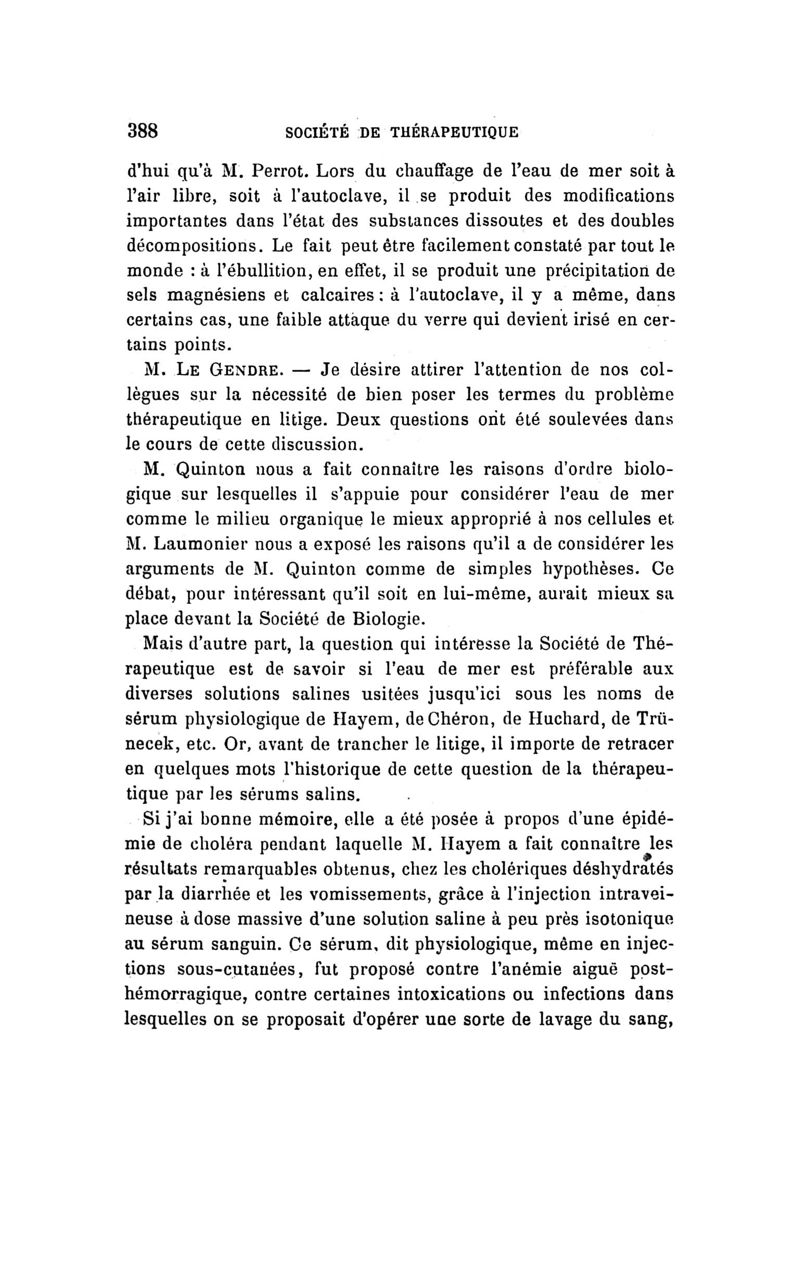 388 SOCIÉTÉ DE THÉRAPEUTIQUE

d'hui qu'à M. Perrot. Lors du chauffage de l'eau de mer soit à l'air libre, soit à l'autoclave, il se produit des modifications importantes dans l'état des substances dissoutes et des doubles décompositions. Le fait peut être facilement constaté par tout le monde : à l'ébullition, en effet, il se produit une précipitation de sels magnésiens et calcaires : à l'autoclave, il y a même, dans certains cas, une faible attaque du verre qui devient irisé en certains points.

M. Le Gendre. — Je désire attirer l'attention de nos collègues sur la nécessité de bien poser les termes du problème thérapeutique en litige. Deux questions ont été soulevées dans le cours de cette discussion.

M. Quinton nous a fait connaître les raisons d'ordre biologique sur lesquelles il s'appuie pour considérer l'eau de mer comme le milieu organique le mieux approprié à nos cellules et M. Laumonier nous a exposé les raisons qu'il a de considérer les arguments de M. Quinton comme de simples hypothèses. Ce débat, pour intéressant qu'il soit en lui-même, aurait mieux sa place devant la Société de Biologie.

Mais d'autre part, la question qui intéresse la Société de Thérapeutique est de savoir si l'eau de mer est préférable aux diverses solutions salines usitées jusqu'ici sous les noms de sérum physiologique de Hayem, de Chéron, de Huchard, de Trünecek, etc. Or, avant de trancher le litige, il importe de retracer en quelques mots l'historique de cette question de la thérapeutique par les sérums salins.

Si j'ai bonne mémoire, elle a été posée à propos d'une épidémie de choléra pendant laquelle M. Hayem a fait connaître les résultats remarquables obtenus, chez les cholériques déshydratés par la diarrhée et les vomissements, grâce à l'injection intraveineuse à dose massive d'une solution saline à peu près isotonique au sérum sanguin. Ce sérum, dit physiologique, même en injections sous-cutanées, fut proposé contre l'anémie aiguë post-hémorragique, contre certaines intoxications ou infections dans lesquelles on se proposait d'opérer une sorte de lavage du sang,